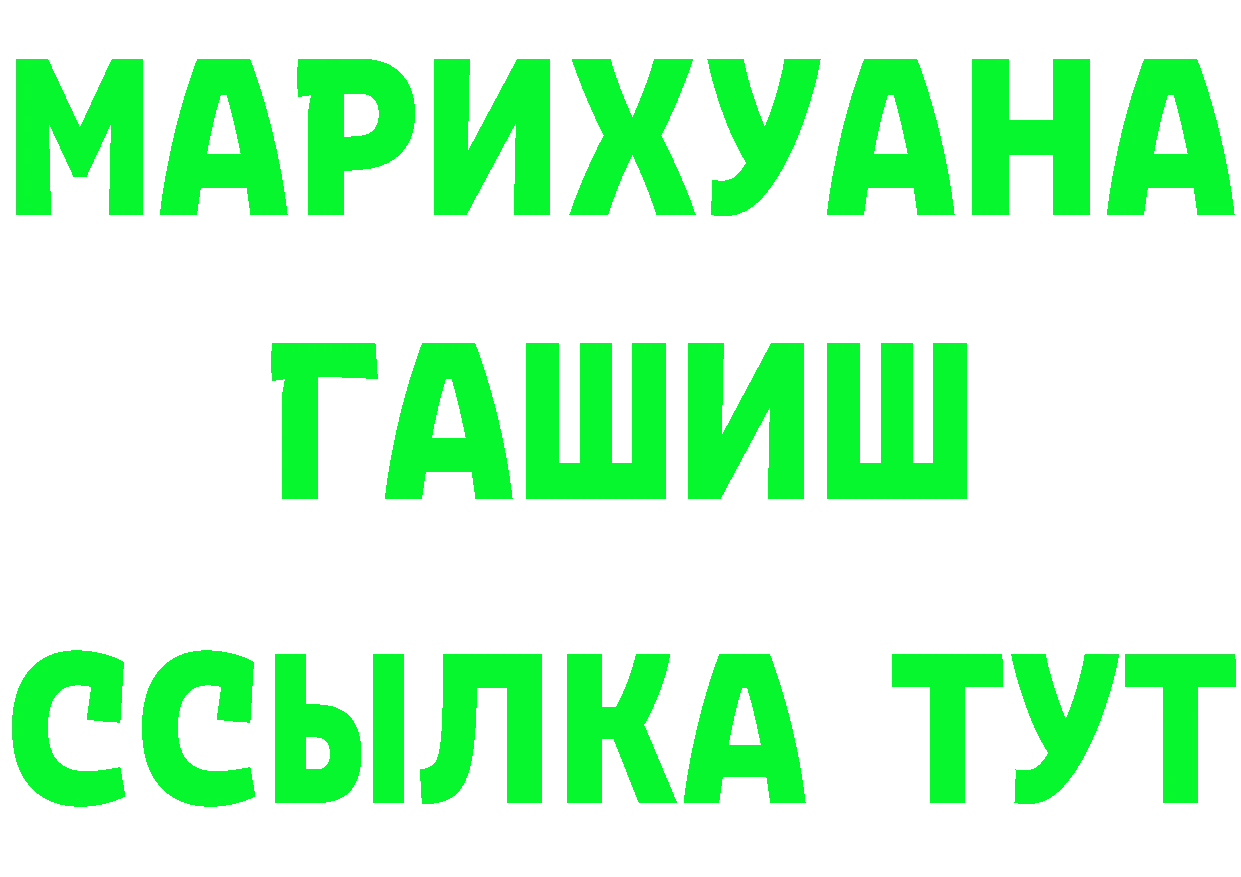 МАРИХУАНА
ГАШИШ
ССЫЛКА ТУТ